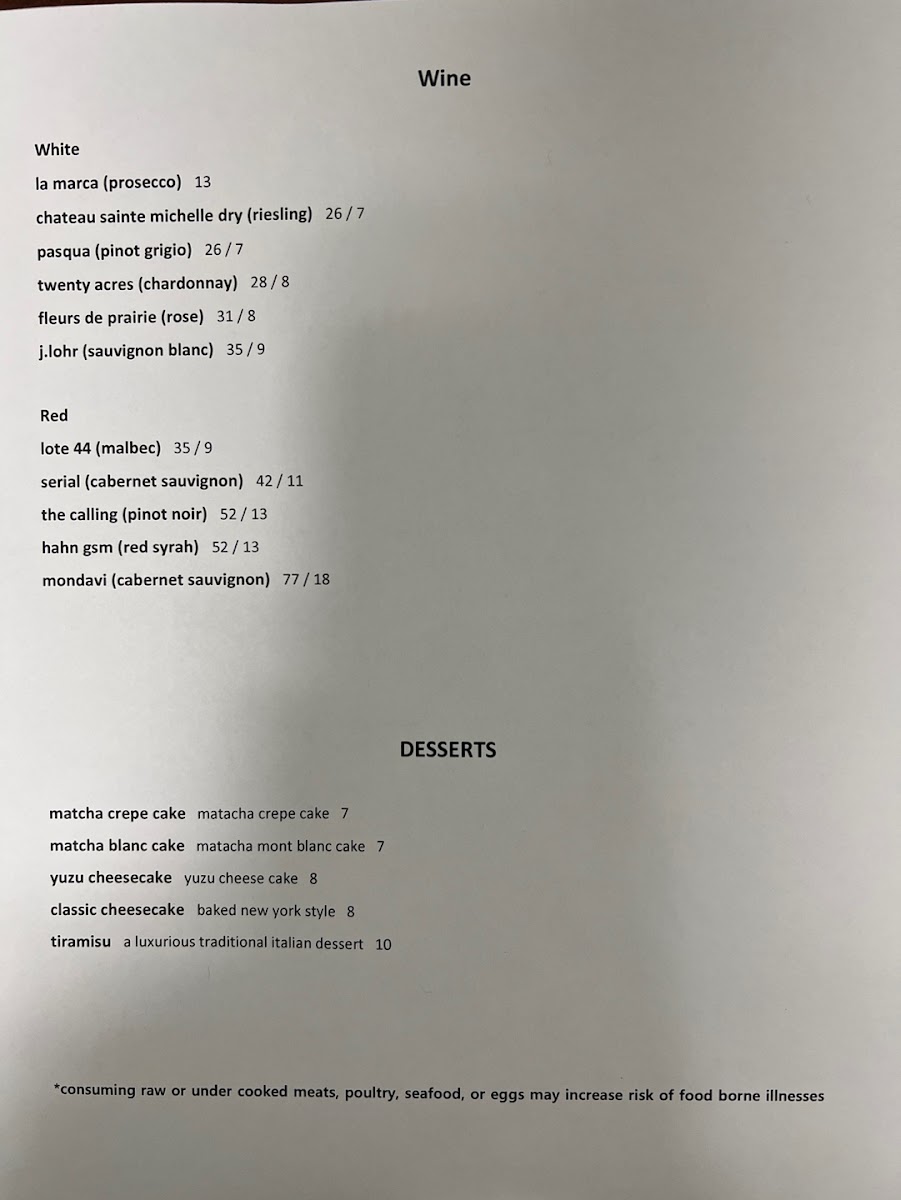 Wine

White

la marca (prosecco) 13

chateau sainte michelle dry (riesling) 26 / 7

pasqua (pinot grigio) 26 / 7

twenty acres (chardonnay) 28 / 8

fleurs de prairie (rose) 31 / 8

j.lohr (sauvignon blanc) 35 / 9

Red

lote 44 (malbec) 35 / 9

serial (cabernet sauvignon) 42 / 11

the calling (pinot noir) 52 / 13

hahn gsm (red syrah) 52 / 13

mondavi (cabernet sauvignon) 77 / 18

DESSERTS

matcha crepe cake matacha crepe cake 7

matcha blanc cake matacha mont blanc cake 7

yuzu cheesecake yuzu cheese cake 8

classic cheesecake baked new york style 8

tiramisu a luxurious traditional italian dessert 10

*consuming raw or under cooked meats, poultry, seafood, or eggs may increase risk of food borne illnesses